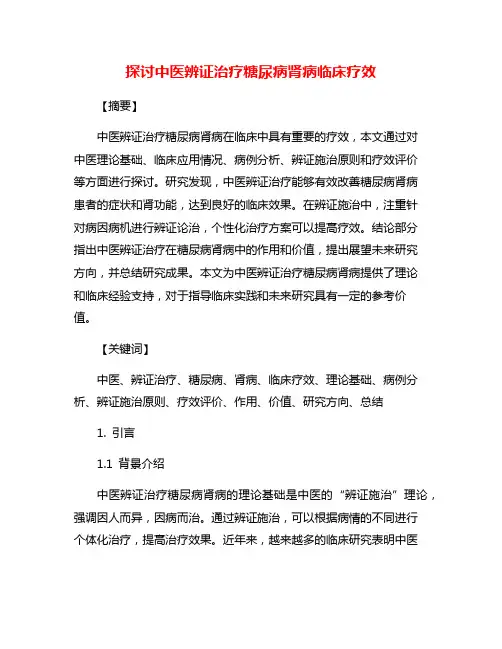 探讨中医辨证治疗糖尿病肾病临床疗效

【摘要】

中医辨证治疗糖尿病肾病在临床中具有重要的疗效，本文通过对中医理论基础、临床应用情况、病例分析、辨证施治原则和疗效评价等方面进行探讨。研究发现，中医辨证治疗能够有效改善糖尿病肾病患者的症状和肾功能，达到良好的临床效果。在辨证施治中，注重针对病因病机进行辨证论治，个性化治疗方案可以提高疗效。结论部分指出中医辨证治疗在糖尿病肾病中的作用和价值，提出展望未来研究方向，并总结研究成果。本文为中医辨证治疗糖尿病肾病提供了理论和临床经验支持，对于指导临床实践和未来研究具有一定的参考价值。

【关键词】

中医、辨证治疗、糖尿病、肾病、临床疗效、理论基础、病例分析、辨证施治原则、疗效评价、作用、价值、研究方向、总结

1. 引言

1.1 背景介绍

中医辨证治疗糖尿病肾病的理论基础是中医的“辨证施治”理论，强调因人而异，因病而治。通过辨证施治，可以根据病情的不同进行个体化治疗，提高治疗效果。近年来，越来越多的临床研究表明中医